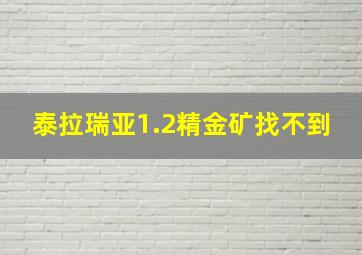 泰拉瑞亚1.2精金矿找不到